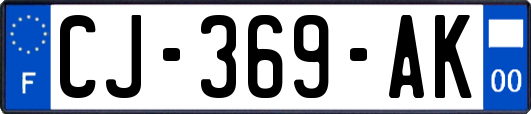 F
CJ-369-AK
00